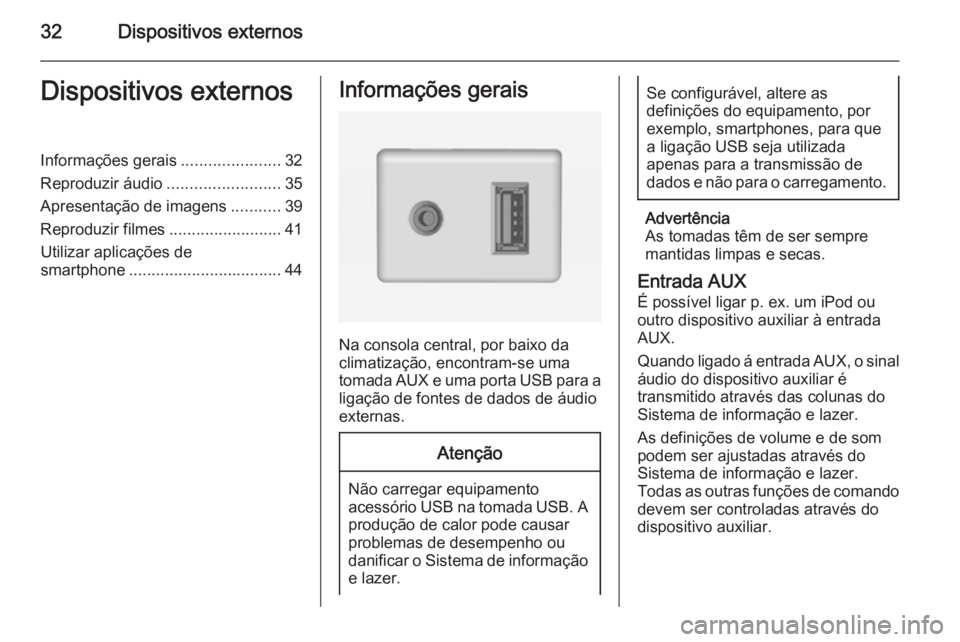 32 Dispositivos externos

Dispositivos externos

Informações gerais ...................... 32
Reproduzir áudio ......................... 35
Apresentação de imagens ........... 39
Reproduzir filmes ......................... 41
Utilizar aplicações de smartphone .................................. 44

Informações gerais

Na consola central, por baixo da climatização, encontram-se uma tomada AUX e uma porta USB para a ligação de fontes de dados de áudio externas.

Atenção

Não carregar equipamento acessório USB na tomada USB. A produção de calor pode causar problemas de desempenho ou danificar o Sistema de informação e lazer.

Se configurável, altere as definições do equipamento, por exemplo, smartphones, para que a ligação USB seja utilizada apenas para a transmissão de dados e não para o carregamento.

Advertência
As tomadas têm de ser sempre mantidas limpas e secas.

Entrada AUX
É possível ligar p. ex. um iPod ou outro dispositivo auxiliar à entrada AUX.

Quando ligado á entrada AUX, o sinal áudio do dispositivo auxiliar é transmitido através das colunas do Sistema de informação e lazer.

As definições de volume e de som podem ser ajustadas através do Sistema de informação e lazer.
Todas as outras funções de comando devem ser controladas através do dispositivo auxiliar.

carmanualsonline.info